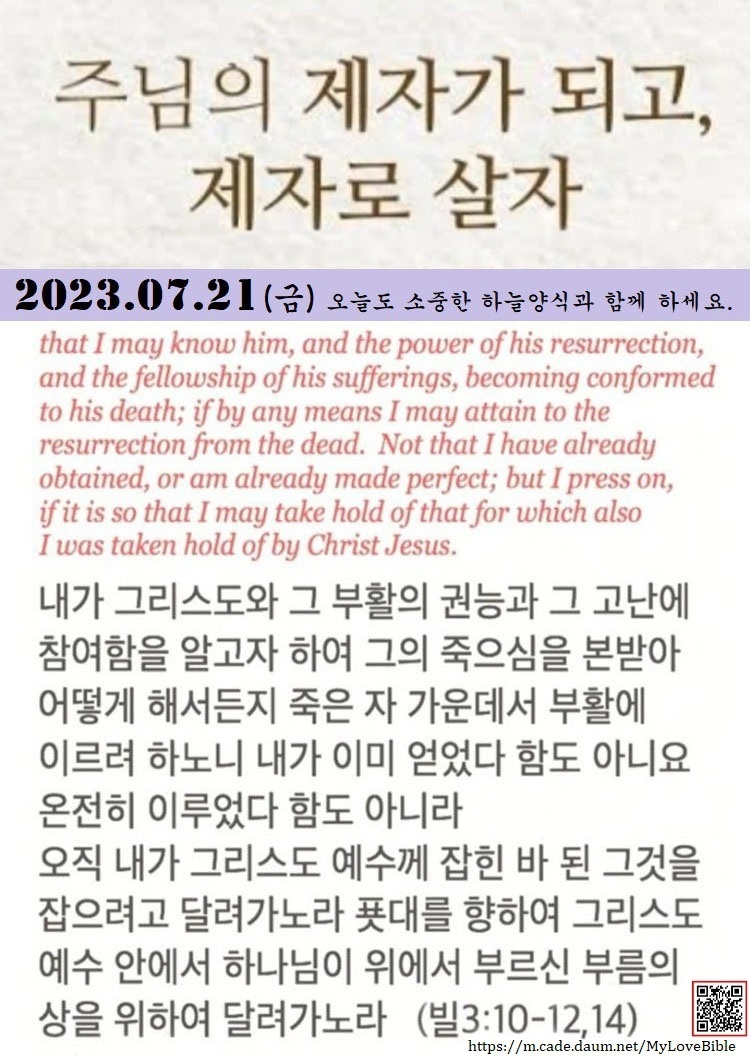 주님의 제자가 되고,
제자로 살자

2023.07.21(금) 오늘도 소중한 하늘양식과 함께 하세요.

that I may know him, and the power of his resurrection, and the fellowship of his sufferings, becoming conformed to his death; if by any means I may attain to the resurrection from the dead. Not that I have already obtained, or am already made perfect; but I press on, if it is so that I may take hold of that for which also I was taken hold of by Christ Jesus.

내가 그리스도와 그 부활의 권능과 그 고난에 참여함을 알고자 하여 그의 죽으심을 본받아 어떻게 해서든지 죽은 자 가운데서 부활에 이르려 하노니 내가 이미 얻었다 함도 아니요 온전히 이루었다 함도 아니라
오직 내가 그리스도 예수께 잡힌 바 된 그것을 잡으려고 달려가노라 푯대를 향하여 그리스도 예수 안에서 하나님이 위에서 부르신 부름의 상을 위하여 달려가노라 (빌3:10-12,14)

https://m.cade.daum.net/MyLoveBible